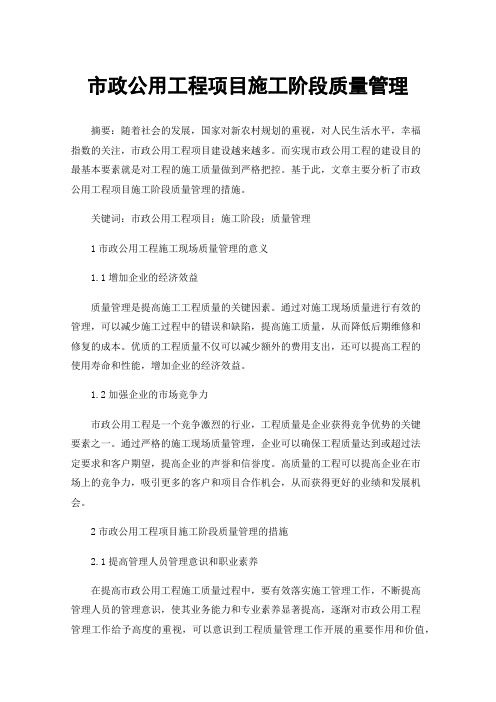 市政公用工程项目施工阶段质量管理

摘要：随着社会的发展，国家对新农村规划的重视，对人民生活水平，幸福指数的关注，市政公用工程项目建设越来越多。而实现市政公用工程的建设目的最基本要素就是对工程的施工质量做到严格把控。基于此，文章主要分析了市政公用工程项目施工阶段质量管理的措施。

关键词：市政公用工程项目；施工阶段；质量管理

1 市政公用工程施工现场质量管理的意义

1.1 增加企业的经济效益

质量管理是提高施工工程质量的关键因素。通过对施工现场质量进行有效的管理，可以减少施工过程中的错误和缺陷，提高施工质量，从而降低后期维修和修复的成本。优质的工程质量不仅可以减少额外的费用支出，还可以提高工程的使用寿命和性能，增加企业的经济效益。

1.2 加强企业的市场竞争力

市政公用工程是一个竞争激烈的行业，工程质量是企业获得竞争优势的关键要素之一。通过严格的施工现场质量管理，企业可以确保工程质量达到或超过法定要求和客户期望，提高企业的声誉和信誉度。高质量的工程可以提高企业在市场上的竞争力，吸引更多的客户和项目合作机会，从而获得更好的业绩和发展机会。

2 市政公用工程项目施工阶段质量管理的措施

2.1 提高管理人员管理意识和职业素养

在提高市政公用工程施工质量过程中，要有效落实施工管理工作，不断提高管理人员的管理意识，使其业务能力和专业素养显著提高，逐渐对市政公用工程管理工作给予高度的重视，可以意识到工程质量管理工作开展的重要作用和价值，